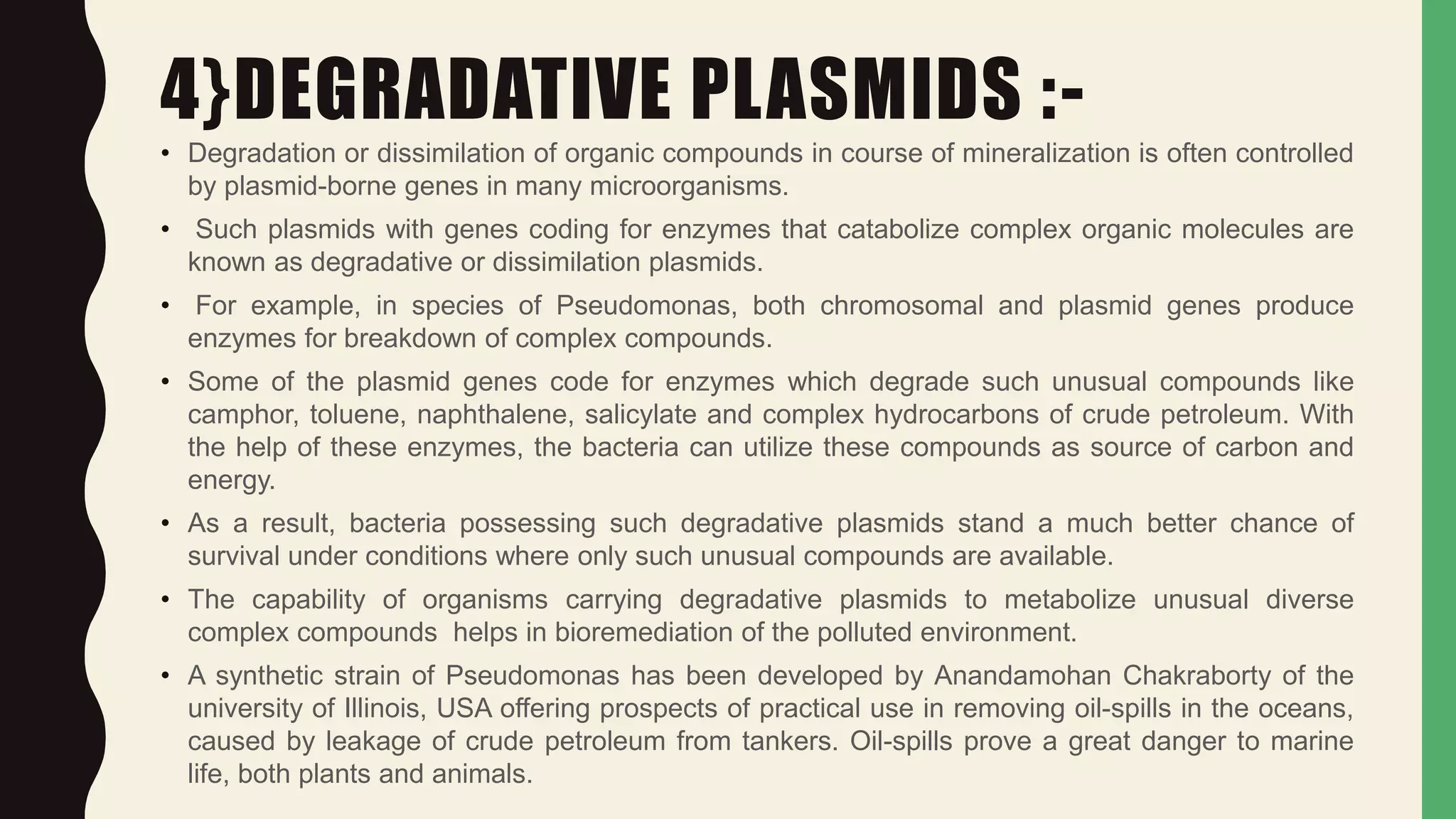 4}DEGRADATIVE PLASMIDS :-

• Degradation or dissimilation of organic compounds in course of mineralization is often controlled by plasmid-borne genes in many microorganisms.

• Such plasmids with genes coding for enzymes that catabolize complex organic molecules are known as degradative or dissimilation plasmids.

• For example, in species of Pseudomonas, both chromosomal and plasmid genes produce enzymes for breakdown of complex compounds.

• Some of the plasmid genes code for enzymes which degrade such unusual compounds like camphor, toluene, naphthalene, salicylate and complex hydrocarbons of crude petroleum. With the help of these enzymes, the bacteria can utilize these compounds as source of carbon and energy.

• As a result, bacteria possessing such degradative plasmids stand a much better chance of survival under conditions where only such unusual compounds are available.

• The capability of organisms carrying degradative plasmids to metabolize unusual diverse complex compounds helps in bioremediation of the polluted environment.

• A synthetic strain of Pseudomonas has been developed by Anandamohan Chakraborty of the university of Illinois, USA offering prospects of practical use in removing oil-spills in the oceans, caused by leakage of crude petroleum from tankers. Oil-spills prove a great danger to marine life, both plants and animals.